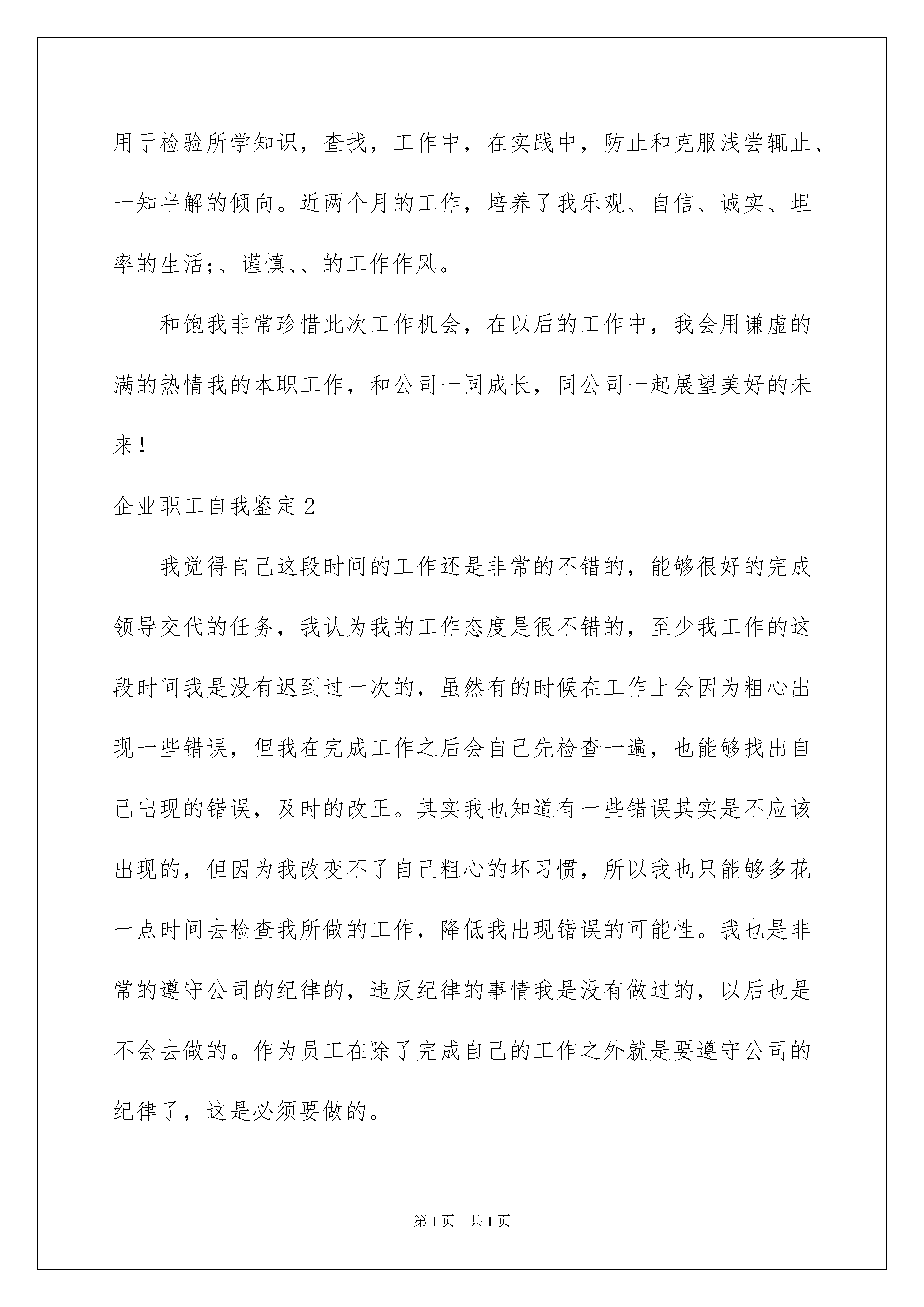 用于检验所学知识，查找，工作中，在实践中，防止和克服浅尝辄止、一知半解的倾向。近两个月的工作，培养了我乐观、自信、诚实、坦率的生活;、谨慎、、的工作作风。

和饱我非常珍惜此次工作机会，在以后的工作中，我会用谦虚的满的热情我的本职工作，和公司一同成长，同公司一起展望美好的未来！

企业职工自我鉴定2

我觉得自己这段时间的工作还是非常的不错的，能够很好的完成领导交代的任务，我认为我的工作态度是很不错的，至少我工作的这段时间我是没有迟到过一次的，虽然有的时候在工作上会因为粗心出现一些错误，但我在完成工作之后会自己先检查一遍，也能够找出自己出现的错误，及时的改正。其实我也知道有一些错误其实是不应该出现的，但因为我改变不了自己粗心的坏习惯，所以我也只能够多花一点时间去检查我所做的工作，降低我出现错误的可能性。我也是非常的遵守公司的纪律的，违反纪律的事情我是没有做过的，以后也是不会去做的。作为员工在除了完成自己的工作之外就是要遵守公司的纪律了，这是必须要做的。

第1页 共1页